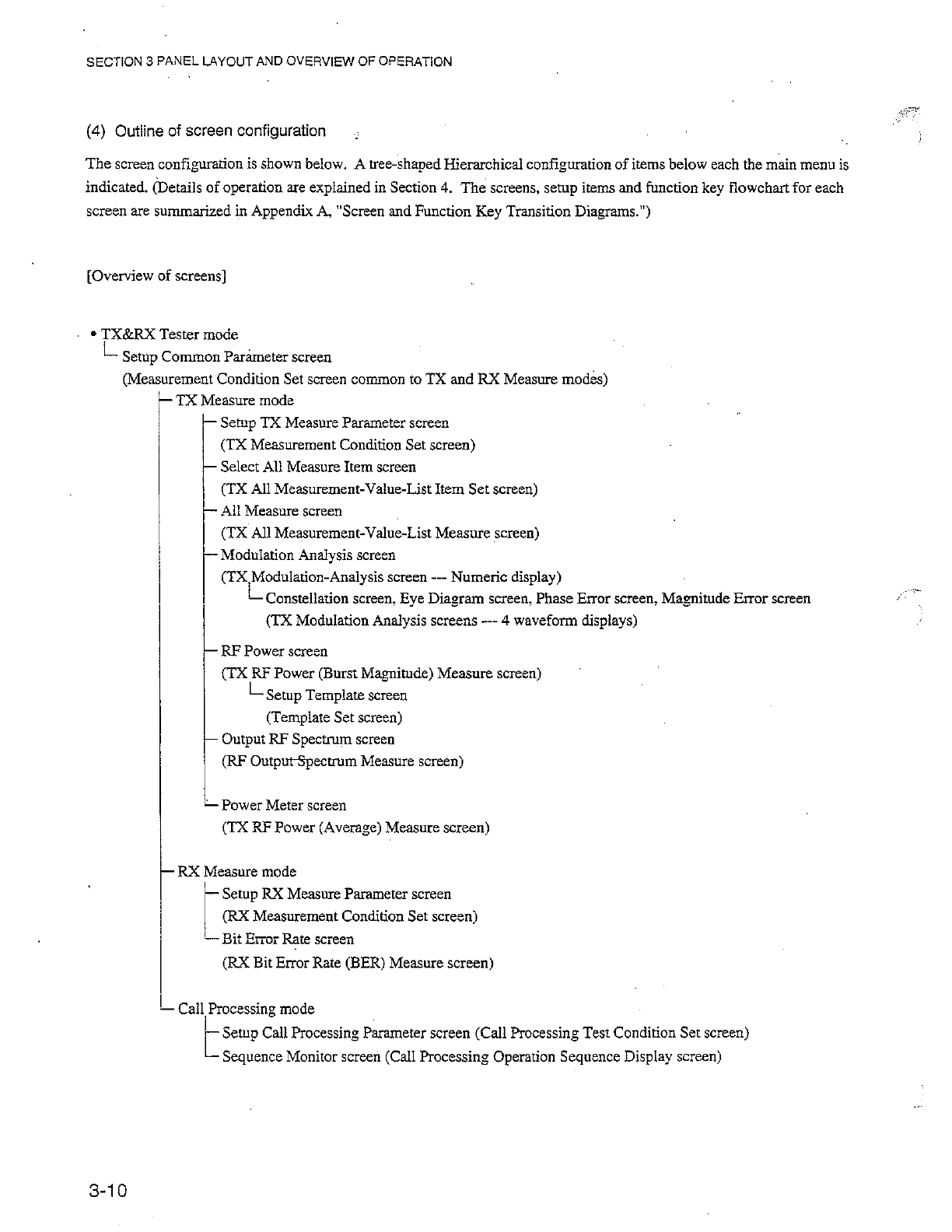 SECTION 3 PANEL LAYOUT AND OVERVIEW OF OPERATION

(4) Outline of screen configuration

The screen configuration is shown below. A tree-shaped Hierarchical configuration of items below each the main menu is indicated. (Details of operation are explained in Section 4. The screens, setup items and function key flowchart for each screen are summarized in Appendix A, "Screen and Function Key Transition Diagrams.")

[Overview of screens]

• TX&RX Tester mode
Setup Common Parameter screen
(Measurement Condition Set screen common to TX and RX Measure modes)
TX Measure mode
Setup TX Measure Parameter screen
(TX Measurement Condition Set screen)
Select All Measure Item screen
(TX All Measurement-Value-List Item Set screen)
All Measure screen
(TX All Measurement-Value-List Measure screen)
Modulation Analysis screen
(TX Modulation-Analysis screen --- Numeric display)
Constellation screen, Eye Diagram screen, Phase Error screen, Magnitude Error screen
(TX Modulation Analysis screens --- 4 waveform displays)
RF Power screen
(TX RF Power (Burst Magnitude) Measure screen)
Setup Template screen
(Template Set screen)
Output RF Spectrum screen
(RF Output Spectrum Measure screen)
Power Meter screen
(TX RF Power (Average) Measure screen)
RX Measure mode
Setup RX Measure Parameter screen
(RX Measurement Condition Set screen)
Bit Error Rate screen
(RX Bit Error Rate (BER) Measure screen)
Call Processing mode
Setup Call Processing Parameter screen (Call Processing Test Condition Set screen)
Sequence Monitor screen (Call Processing Operation Sequence Display screen)

3-10